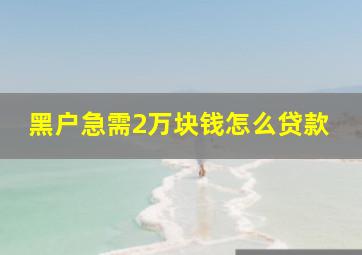 黑户急需2万块钱怎么贷款